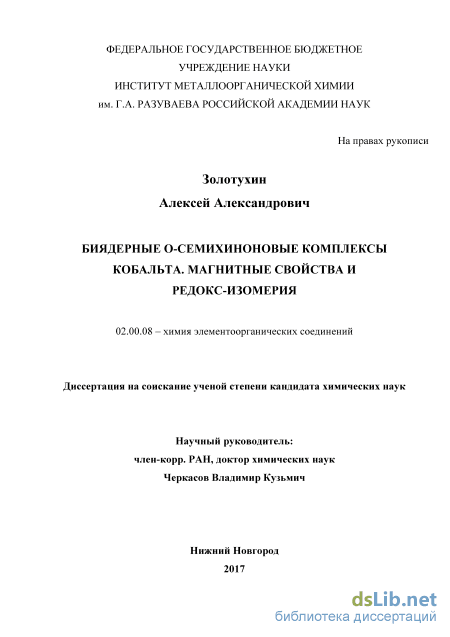 ФЕДЕРАЛЬНОЕ ГОСУДАРСТВЕННОЕ БЮДЖЕТНОЕ
УЧРЕЖДЕНИЕ НАУКИ
ИНСТИТУТ МЕТАЛЛООРГАНИЧЕСКОЙ ХИМИИ
им. Г.А. РАЗУВАЕВА РОССИЙСКОЙ АКАДЕМИИ НАУК

На правах рукописи

Золотухин
Алексей Александрович

БИЯДЕРНЫЕ О-СЕМИХИНОНОВЫЕ КОМПЛЕКСЫ
КОБАЛЬТА. МАГНИТНЫЕ СВОЙСТВА И
РЕДОКС-ИЗОМЕРИЯ

02.00.08 – химия элементоорганических соединений

Диссертация на соискание ученой степени кандидата химических наук

Научный руководитель:
член-корр. РАН, доктор химических наук
Черкасов Владимир Кузьмич

Нижний Новгород
2017

dsLib.net
библиотека диссертаций